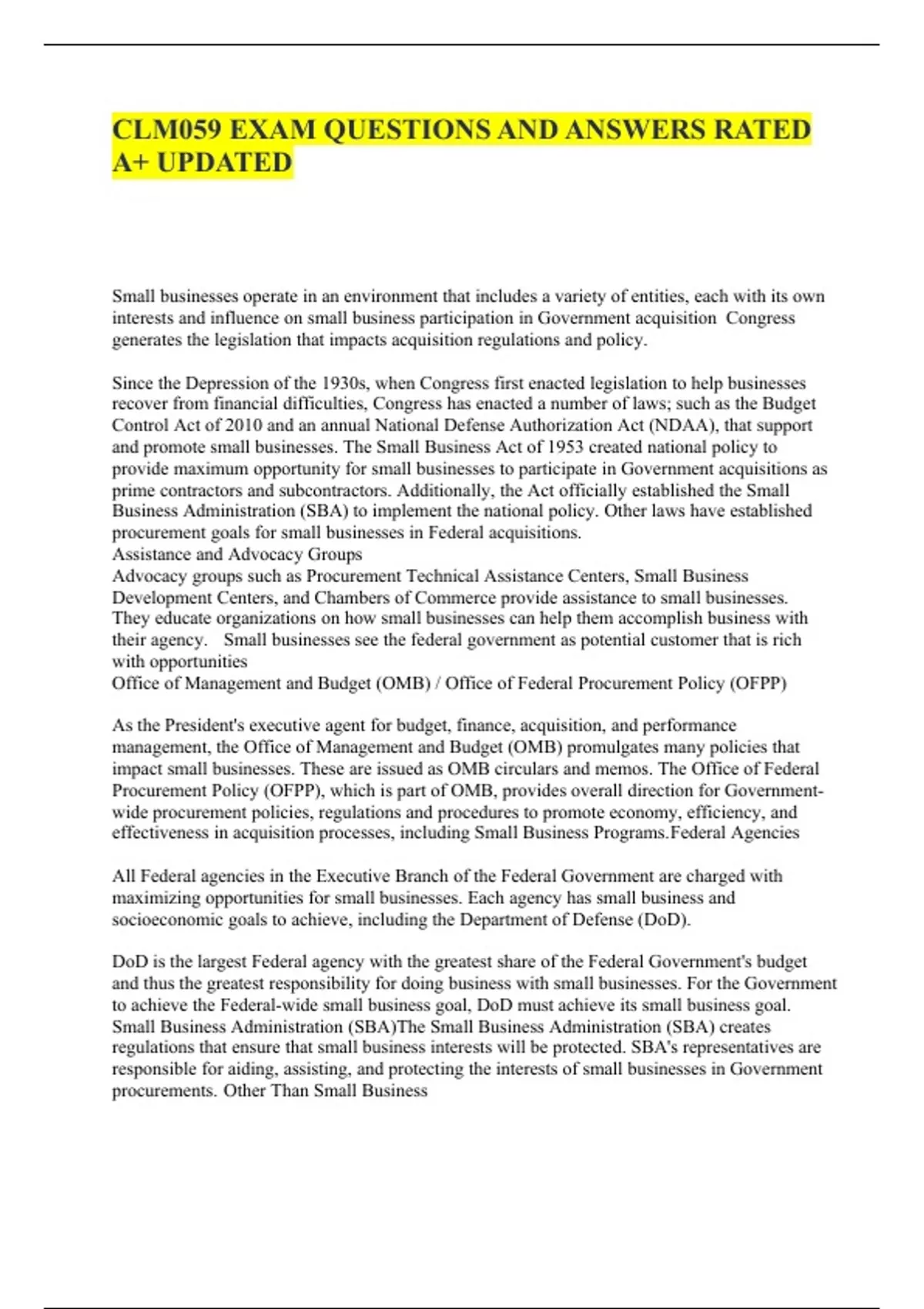 CLM059 EXAM QUESTIONS AND ANSWERS RATED A+ UPDATED

Small businesses operate in an environment that includes a variety of entities, each with its own interests and influence on small business participation in Government acquisition Congress generates the legislation that impacts acquisition regulations and policy.

Since the Depression of the 1930s, when Congress first enacted legislation to help businesses recover from financial difficulties, Congress has enacted a number of laws; such as the Budget Control Act of 2010 and an annual National Defense Authorization Act (NDAA), that support and promote small businesses. The Small Business Act of 1953 created national policy to provide maximum opportunity for small businesses to participate in Government acquisitions as prime contractors and subcontractors. Additionally, the Act officially established the Small Business Administration (SBA) to implement the national policy. Other laws have established procurement goals for small businesses in Federal acquisitions.
Assistance and Advocacy Groups
Advocacy groups such as Procurement Technical Assistance Centers, Small Business Development Centers, and Chambers of Commerce provide assistance to small businesses. They educate organizations on how small businesses can help them accomplish business with their agency. Small businesses see the federal government as potential customer that is rich with opportunities
Office of Management and Budget (OMB) / Office of Federal Procurement Policy (OFPP)

As the President's executive agent for budget, finance, acquisition, and performance management, the Office of Management and Budget (OMB) promulgates many policies that impact small businesses. These are issued as OMB circulars and memos. The Office of Federal Procurement Policy (OFPP), which is part of OMB, provides overall direction for Government-wide procurement policies, regulations and procedures to promote economy, efficiency, and effectiveness in acquisition processes, including Small Business Programs.Federal Agencies

All Federal agencies in the Executive Branch of the Federal Government are charged with maximizing opportunities for small businesses. Each agency has small business and socioeconomic goals to achieve, including the Department of Defense (DoD).

DoD is the largest Federal agency with the greatest share of the Federal Government's budget and thus the greatest responsibility for doing business with small businesses. For the Government to achieve the Federal-wide small business goal, DoD must achieve its small business goal. Small Business Administration (SBA)The Small Business Administration (SBA) creates regulations that ensure that small business interests will be protected. SBA's representatives are responsible for aiding, assisting, and protecting the interests of small businesses in Government procurements. Other Than Small Business